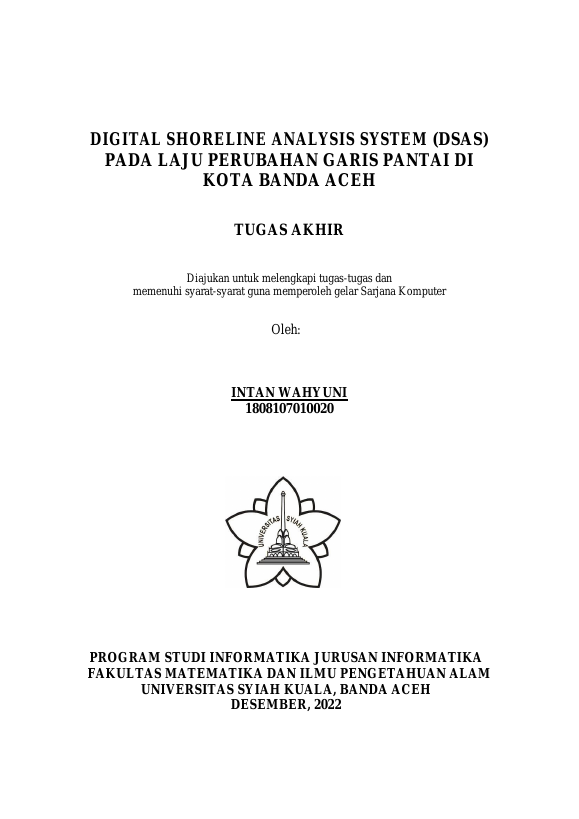 DIGITAL SHORELINE ANALYSIS SYSTEM (DSAS) PADA LAJU PERUBAHAN GARIS PANTAI DI KOTA BANDA ACEH

TUGAS AKHIR

Diajukan untuk melengkapi tugas-tugas dan memenuhi syarat-syarat guna memperoleh gelar Sarjana Komputer

Oleh:

INTAN WAHYUNI
1808107010020

UNIVERSITAS SYIAH KUALA

PROGRAM STUDI INFORMATIKA JURUSAN INFORMATIKA
FAKULTAS MATEMATIKA DAN ILMU PENGETAHUAN ALAM
UNIVERSITAS SYIAH KUALA, BANDA ACEH
DESEMBER, 2022